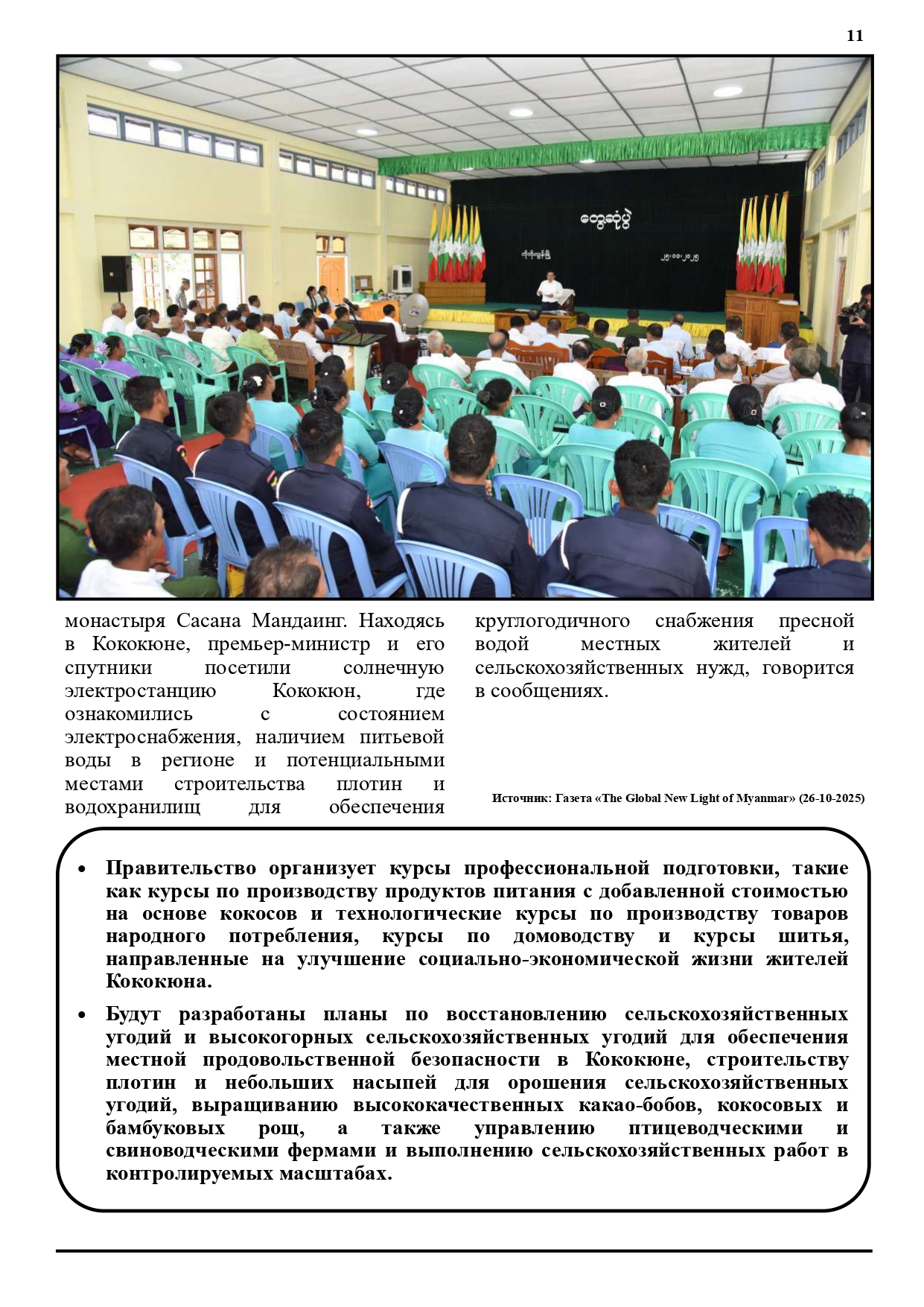 11

တွေ့ဆုံပွဲ

ကိုကိုးကျွန်းမြို့

၂၅-၁၀-၂၀၂၅

монастыря Сасана Мандаинг. Находясь в Кококюне, премьер-министр и его спутники посетили солнечную электростанцию Кококюн, где ознакомились с состоянием электроснабжения, наличием питьевой воды в регионе и потенциальными местами строительства плотин и водохранилищ для обеспечения круглогодичного снабжения пресной водой местных жителей и сельскохозяйственных нужд, говорится в сообщениях.

Источник: Газета «The Global New Light of Myanmar» (26-10-2025)

• Правительство организует курсы профессиональной подготовки, такие как курсы по производству продуктов питания с добавленной стоимостью на основе кокосов и технологические курсы по производству товаров народного потребления, курсы по домоводству и курсы шитья, направленные на улучшение социально-экономической жизни жителей Кококюна.

• Будут разработаны планы по восстановлению сельскохозяйственных угодий и высокогорных сельскохозяйственных угодий для обеспечения местной продовольственной безопасности в Кококюне, строительству плотин и небольших насыпей для орошения сельскохозяйственных угодий, выращиванию высококачественных какао-бобов, кокосовых и бамбуковых рощ, а также управлению птицеводческими и свиноводческими фермами и выполнению сельскохозяйственных работ в контролируемых масштабах.